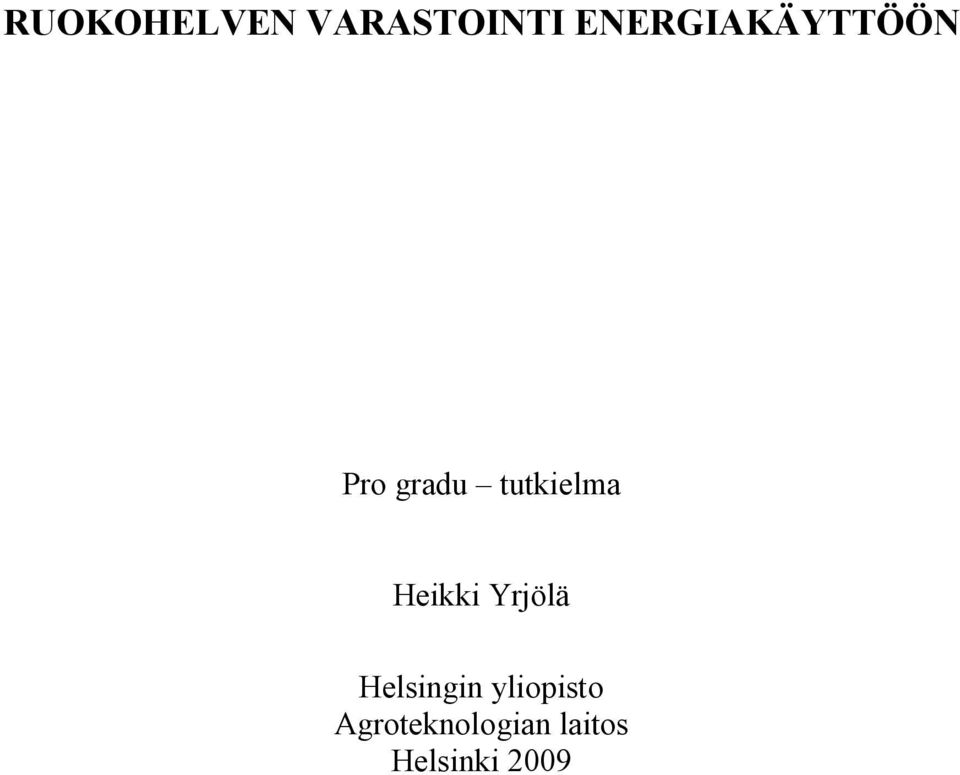 RUOKOHELVEN VARASTOINTI ENERGIAKÄYTTÖÖN

Pro gradu – tutkielma

Heikki Yrjölä

Helsingin yliopisto
Agroteknologian laitos
Helsinki 2009